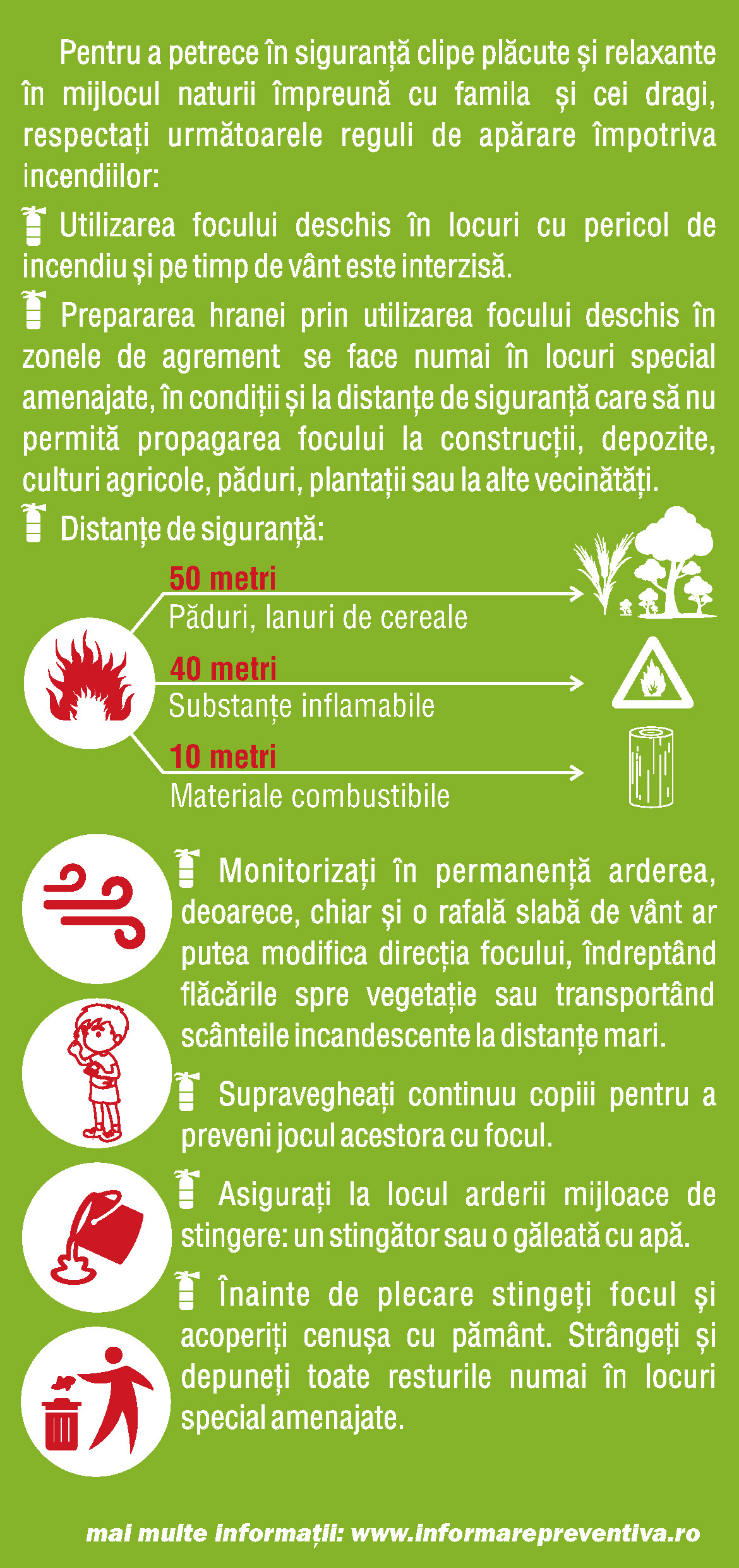 Pentru a petrece în siguranță clipe plăcute și relaxante în mijlocul naturii împreună cu famila și cei dragi, respectați următoarele reguli de apărare împotriva incendiilor:

Utilizarea focului deschis în locuri cu pericol de incendiu și pe timp de vânt este interzisă.

Prepararea hranei prin utilizarea focului deschis în zonele de agrement se face numai în locuri special amenajate, în condiții și la distanțe de siguranță care să nu permită propagarea focului la construcții, depozite, culturi agricole, păduri, plantații sau la alte vecinătăți.

Distanțe de siguranță:

50 metri
Păduri, lanuri de cereale

40 metri
Substanțe inflamabile

10 metri
Materiale combustibile

Monitorizați în permanență arderea, deoarece, chiar și o rafală slabă de vânt ar putea modifica direcția focului, îndreptând flăcările spre vegetație sau transportând scânteile incandescente la distanțe mari.

Supravegheați continuu copiii pentru a preveni jocul acestora cu focul.

Asigurați la locul arderii mijloace de stingere: un stingător sau o găleată cu apă.

Înainte de plecare stingeți focul și acoperiți cenușa cu pământ. Strângeți și depuneți toate resturile numai în locuri special amenajate.

mai multe informații: www.informarepreventiva.ro